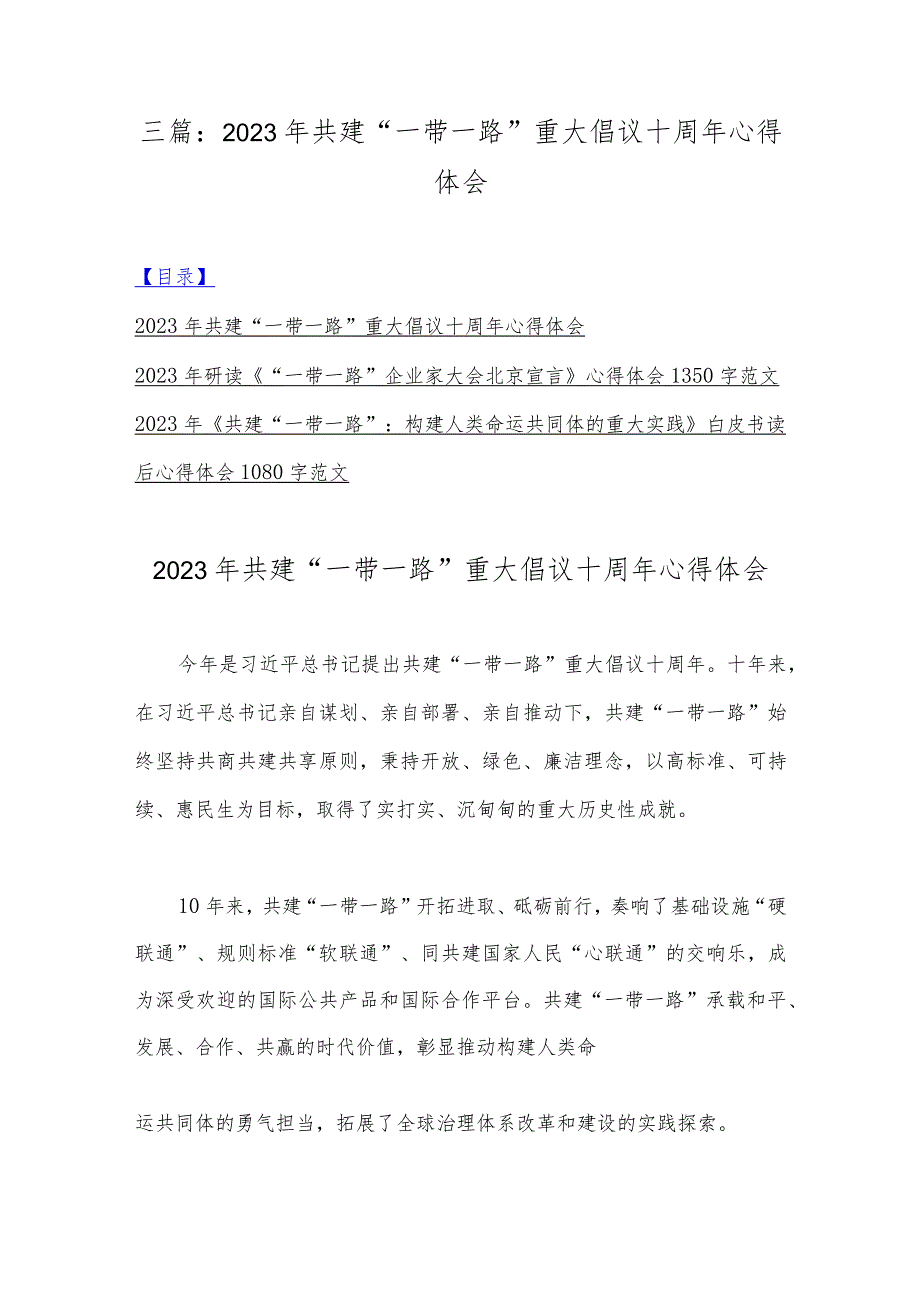 三篇：2023年共建“一带一路”重大倡议十周年心得体会

【目录】

2023年共建“一带一路”重大倡议十周年心得体会

2023年研读《“一带一路”企业家大会北京宣言》心得体会1350字范文

2023年《共建“一带一路”：构建人类命运共同体的重大实践》白皮书读后心得体会1080字范文

2023年共建“一带一路”重大倡议十周年心得体会

今年是习近平总书记提出共建“一带一路”重大倡议十周年。十年来，在习近平总书记亲自谋划、亲自部署、亲自推动下，共建“一带一路”始终坚持共商共建共享原则，秉持开放、绿色、廉洁理念，以高标准、可持续、惠民生为目标，取得了实打实、沉甸甸的重大历史性成就。

10年来，共建“一带一路”开拓进取、砥砺前行，奏响了基础设施“硬联通”、规则标准“软联通”、同共建国家人民“心联通”的交响乐，成为深受欢迎的国际公共产品和国际合作平台。共建“一带一路”承载和平、发展、合作、共赢的时代价值，彰显推动构建人类命

运共同体的勇气担当，拓展了全球治理体系改革和建设的实践探索。